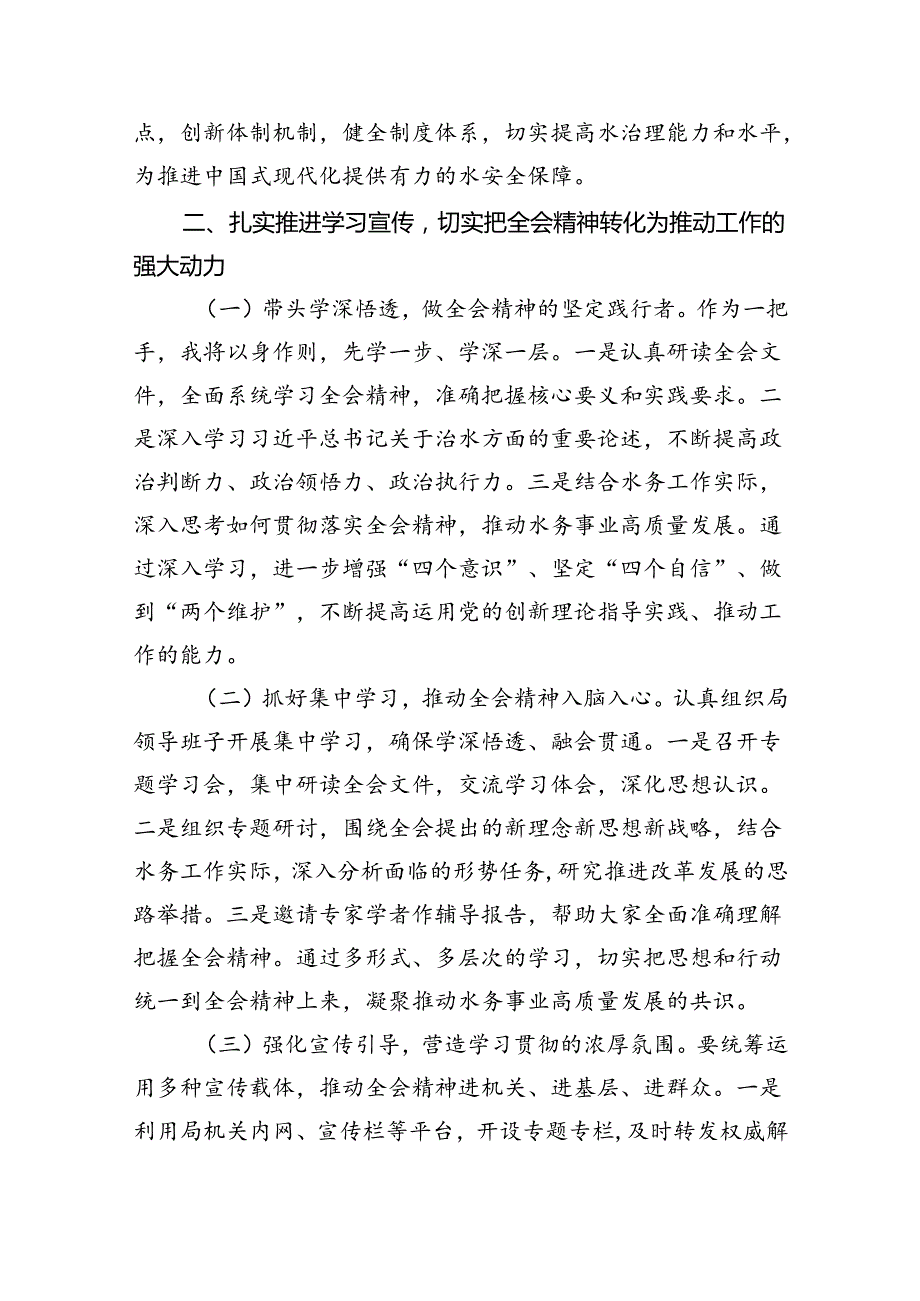 点，创新体制机制，健全制度体系，切实提高水治理能力和水平，为推进中国式现代化提供有力的水安全保障。

二、扎实推进学习宣传，切实把全会精神转化为推动工作的强大动力

（一）带头学深悟透，做全会精神的坚定践行者。作为一把手，我将以身作则，先学一步、学深一层。一是认真研读全会文件，全面系统学习全会精神，准确把握核心要义和实践要求。二是深入学习习近平总书记关于治水方面的重要论述，不断提高政治判断力、政治领悟力、政治执行力。三是结合水务工作实际，深入思考如何贯彻落实全会精神，推动水务事业高质量发展。通过深入学习，进一步增强“四个意识”、坚定“四个自信”、做到“两个维护”，不断提高运用党的创新理论指导实践、推动工作的能力。

（二）抓好集中学习，推动全会精神入脑入心。认真组织局领导班子开展集中学习，确保学深悟透、融会贯通。一是召开专题学习会，集中研读全会文件，交流学习体会，深化思想认识。二是组织专题研讨，围绕全会提出的新理念新思想新战略，结合水务工作实际，深入分析面临的形势任务，研究推进改革发展的思路举措。三是邀请专家学者作辅导报告，帮助大家全面准确理解把握全会精神。通过多形式、多层次的学习，切实把思想和行动统一到全会精神上来，凝聚推动水务事业高质量发展的共识。

（三）强化宣传引导，营造学习贯彻的浓厚氛围。要统筹运用多种宣传载体，推动全会精神进机关、进基层、进群众。一是利用局机关内网、宣传栏等平台，开设专题专栏，及时转发权威解